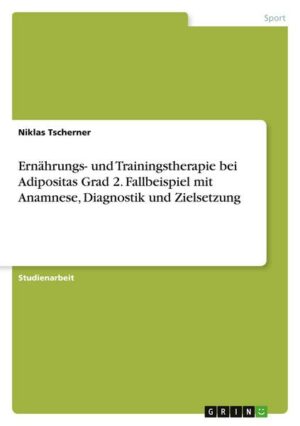 Sport

Niklas Tscherner

Ernährungs- und Trainingstherapie bei Adipositas Grad 2. Fallbeispiel mit Anamnese, Diagnostik und Zielsetzung

Studienarbeit

GRIN